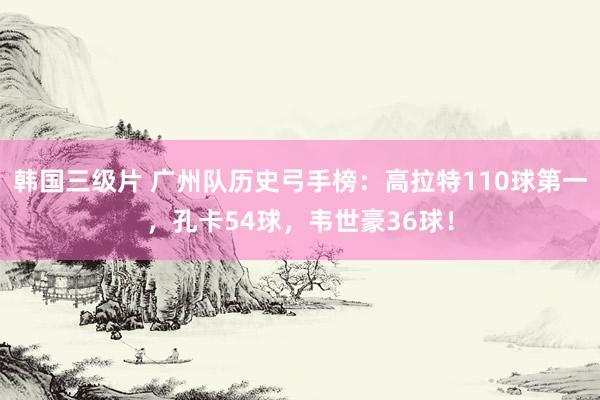 韩国三级片 广州队历史弓手榜：高拉特110球第一，孔卡54球，韦世豪36球！